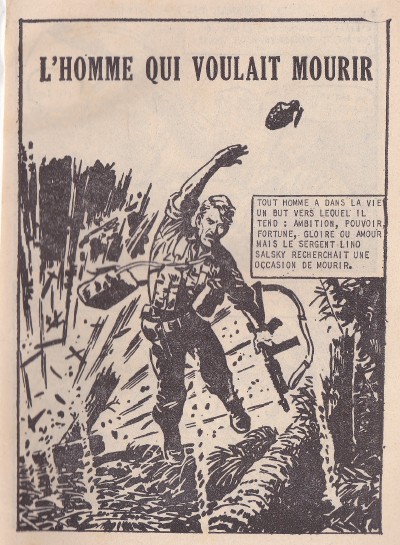 L'HOMME QUI VOULAIT MOURIR

TOUT HOMME A DANS LA VIE UN BUT VERS LEQUEL IL TEND : AMBITION, POUVOIR, FORTUNE, GLOIRE OU AMOUR MAIS LE SERGENT LINO SALSKY RECHERCHAIT UNE OCCASION DE MOURIR.